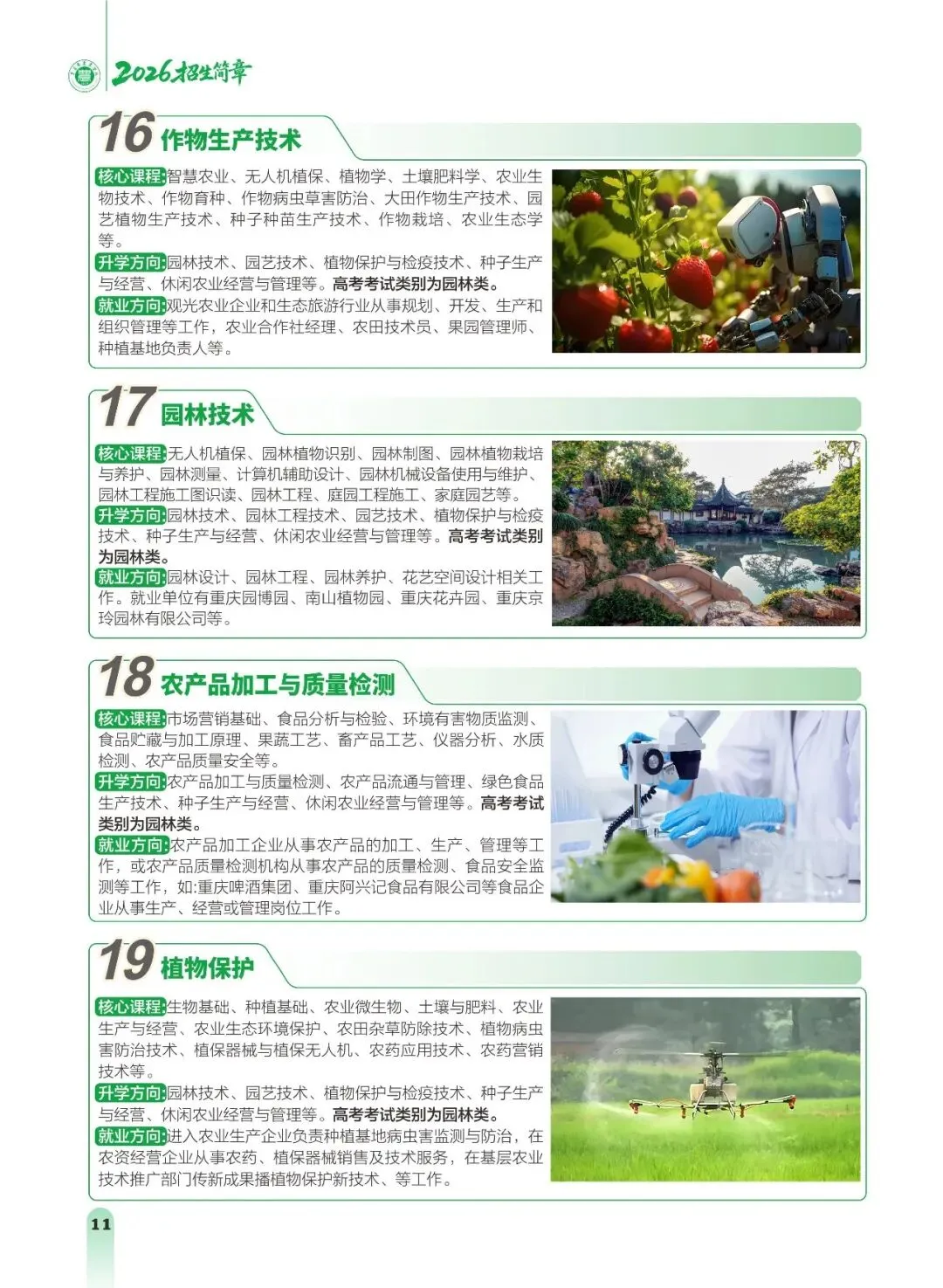 2026招生简章

16 作物生产技术

核心课程:智慧农业、无人机植保、植物学、土壤肥料学、农业生物技术、作物育种、作物病虫草害防治、大田作物生产技术、园艺植物生产技术、种子种苗生产技术、作物栽培、农业生态学等。

升学方向:园林技术、园艺技术、植物保护与检疫技术、种子生产与经营、休闲农业经营与管理等。高考考试类别为园林类。

就业方向:观光农业企业和生态旅游行业从事规划、开发、生产和组织管理等工作，农业合作社经理、农田技术员、果园管理师、种植基地负责人等。

17 园林技术

核心课程:无人机植保、园林植物识别、园林制图、园林植物栽培与养护、园林测量、计算机辅助设计、园林机械设备使用与维护、园林工程施工图识读、园林工程、庭园工程施工、家庭园艺等。

升学方向:园林技术、园林工程技术、园艺技术、植物保护与检疫技术、种子生产与经营、休闲农业经营与管理等。高考考试类别为园林类。

就业方向:园林设计、园林工程、园林养护、花艺空间设计相关工作。就业单位有重庆园博园、南山植物园、重庆花卉园、重庆京玲园林有限公司等。

18 农产品加工与质量检测

核心课程:市场营销基础、食品分析与检验、环境有害物质监测、食品贮藏与加工原理、果蔬工艺、畜产品工艺、仪器分析、水质检测、农产品质量安全等。

升学方向:农产品加工与质量检测、农产品流通与管理、绿色食品生产技术、种子生产与经营、休闲农业经营与管理等。高考考试类别为园林类。

就业方向:农产品加工企业从事农产品的加工、生产、管理等工作，或农产品质量检测机构从事农产品的质量检测、食品安全监测等工作，如:重庆啤酒集团、重庆阿兴记食品有限公司等食品企业从事生产、经营或管理岗位工作。

19 植物保护

核心课程:生物基础、种植基础、农业微生物、土壤与肥料、农业生产与经营、农业生态环境保护、农田杂草防除技术、植物病虫害防治技术、植保器械与植保无人机、农药应用技术、农药营销技术等。

升学方向:园林技术、园艺技术、植物保护与检疫技术、种子生产与经营、休闲农业经营与管理等。高考考试类别为园林类。

就业方向:进入农业生产企业负责种植基地病虫害监测与防治，在农资经营企业从事农药、植保器械销售及技术服务，在基层农业技术推广部门传新成果播植物保护新技术、等工作。

11